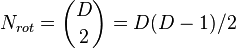 $N_{rot} = \binom{D}{2} = D(D-1)/2$